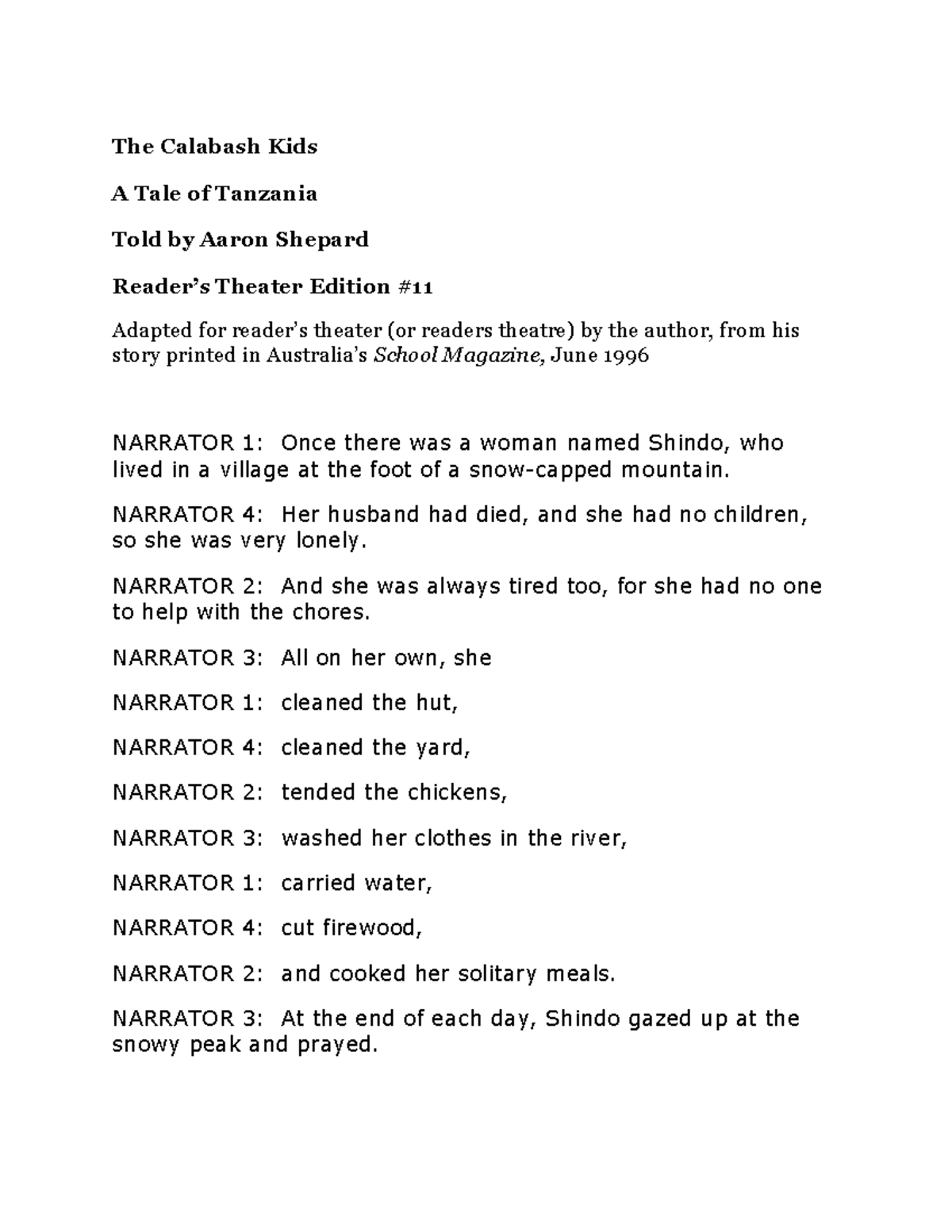 The Calabash Kids

A Tale of Tanzania

Told by Aaron Shepard

Reader's Theater Edition #11

Adapted for reader's theater (or readers theatre) by the author, from his story printed in Australia's School Magazine, June 1996

NARRATOR 1: Once there was a woman named Shindo, who lived in a village at the foot of a snow-capped mountain.

NARRATOR 4: Her husband had died, and she had no children, so she was very lonely.

NARRATOR 2: And she was always tired too, for she had no one to help with the chores.

NARRATOR 3: All on her own, she

NARRATOR 1: cleaned the hut,

NARRATOR 4: cleaned the yard,

NARRATOR 2: tended the chickens,

NARRATOR 3: washed her clothes in the river,

NARRATOR 1: carried water,

NARRATOR 4: cut firewood,

NARRATOR 2: and cooked her solitary meals.

NARRATOR 3: At the end of each day, Shindo gazed up at the snowy peak and prayed.